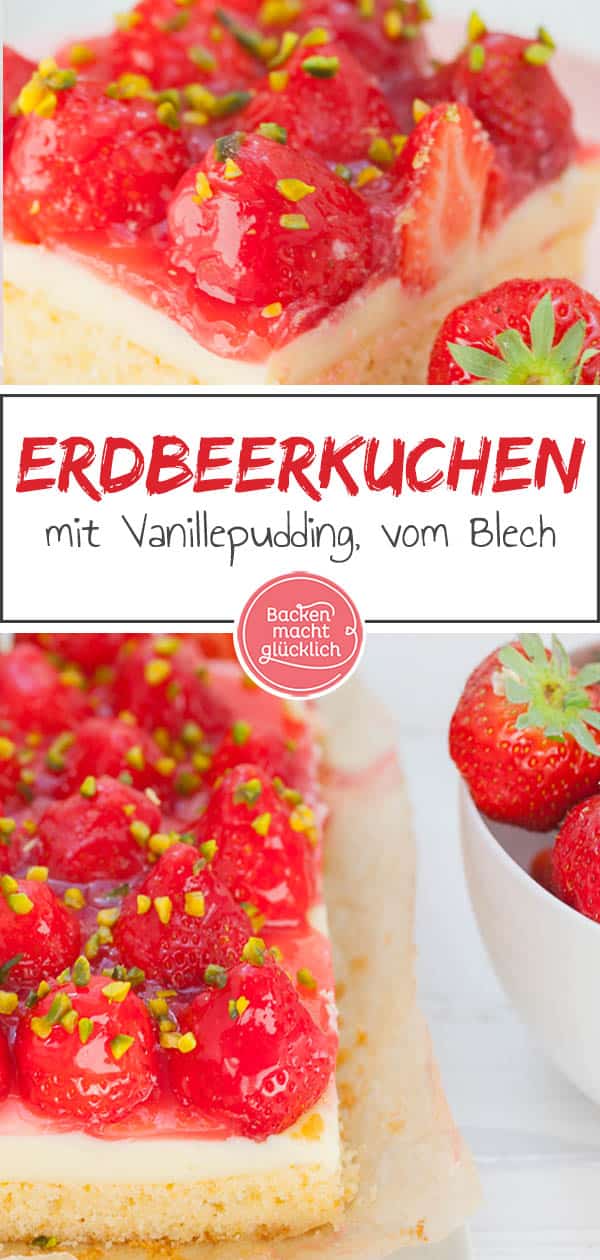 ERDBEERKUCHEN

mit Vanillepudding, vom Blech

Backen macht glücklich